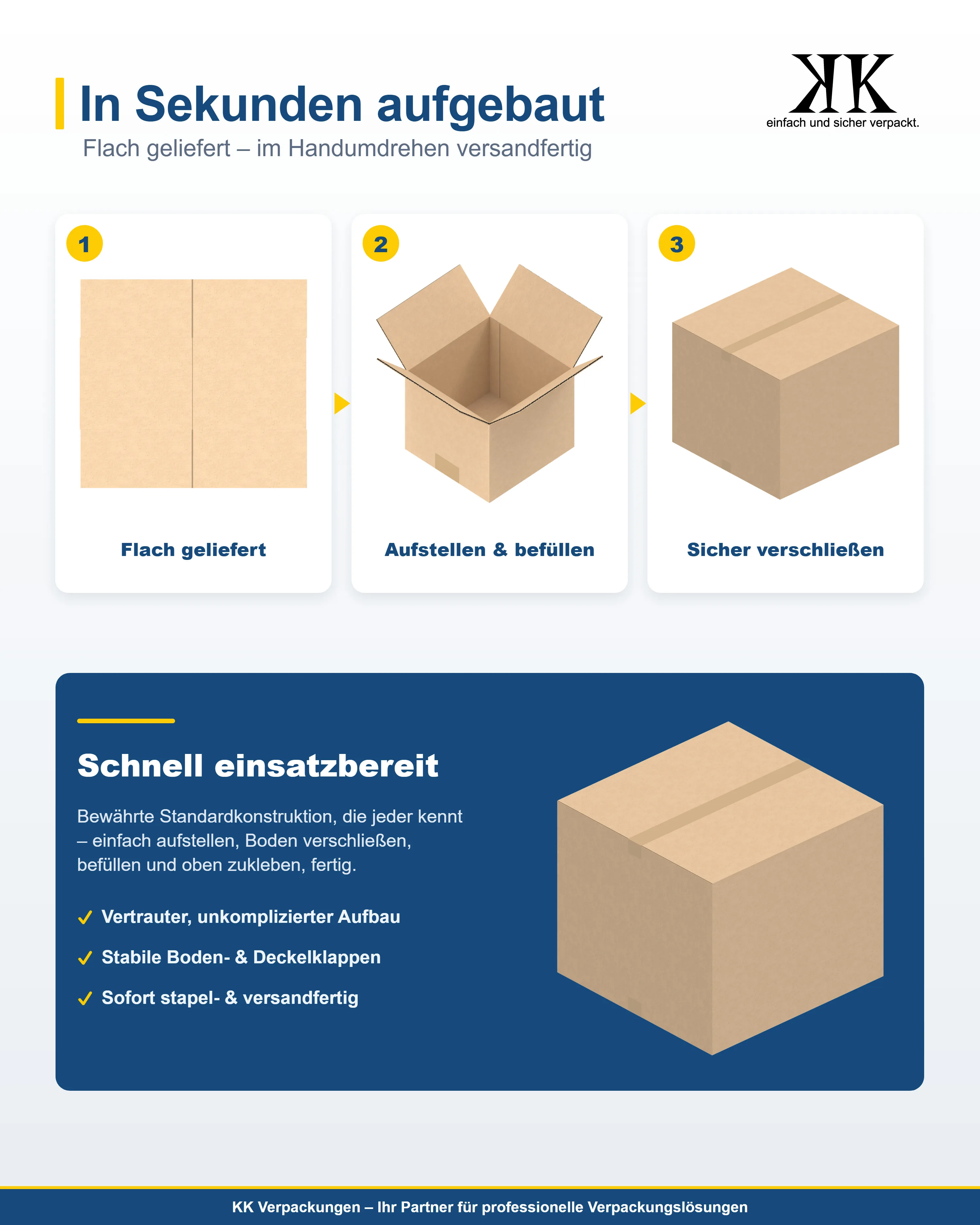 In Sekunden aufgebaut

Flach geliefert – im Handumdrehen versandfertig

KK
einfach und sicher verpackt.

1
Flach geliefert

2
Aufstellen & befüllen

3
Sicher verschließen

Schnell einsatzbereit

Bewährte Standardkonstruktion, die jeder kennt – einfach aufstellen, Boden verschließen, befüllen und oben zukleben, fertig.

✓ Vertrauter, unkomplizierter Aufbau
✓ Stabile Boden- & Deckelklappen
✓ Sofort stapel- & versandfertig

KK Verpackungen – Ihr Partner für professionelle Verpackungslösungen